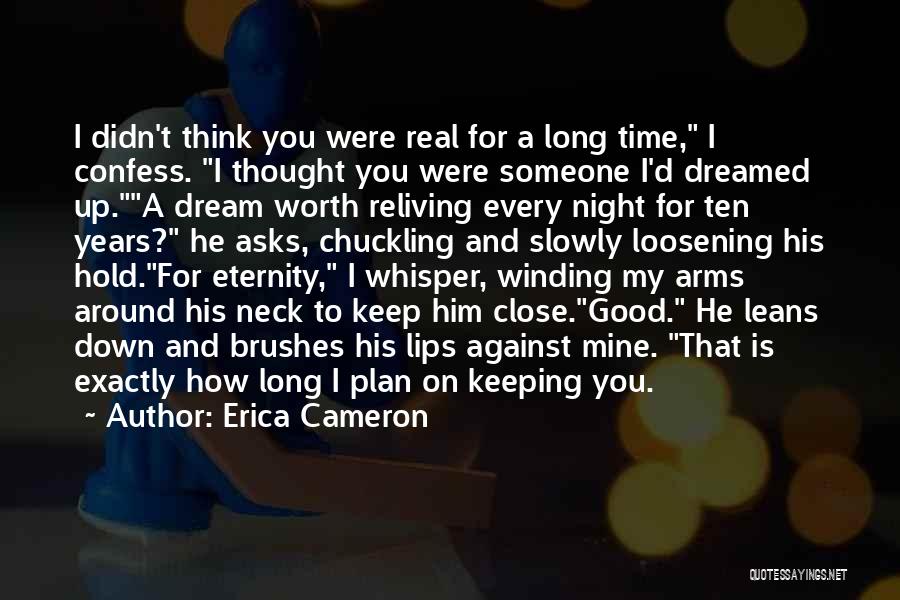 I didn't think you were real for a long time," I confess. "I thought you were someone I'd dreamed up.""A dream worth reliving every night for ten years?" he asks, chuckling and slowly loosening his hold."For eternity," I whisper, winding my arms around his neck to keep him close."Good." He leans down and brushes his lips against mine. "That is exactly how long I plan on keeping you.

~ Author: Erica Cameron

QUOTESSAYINGS.NET